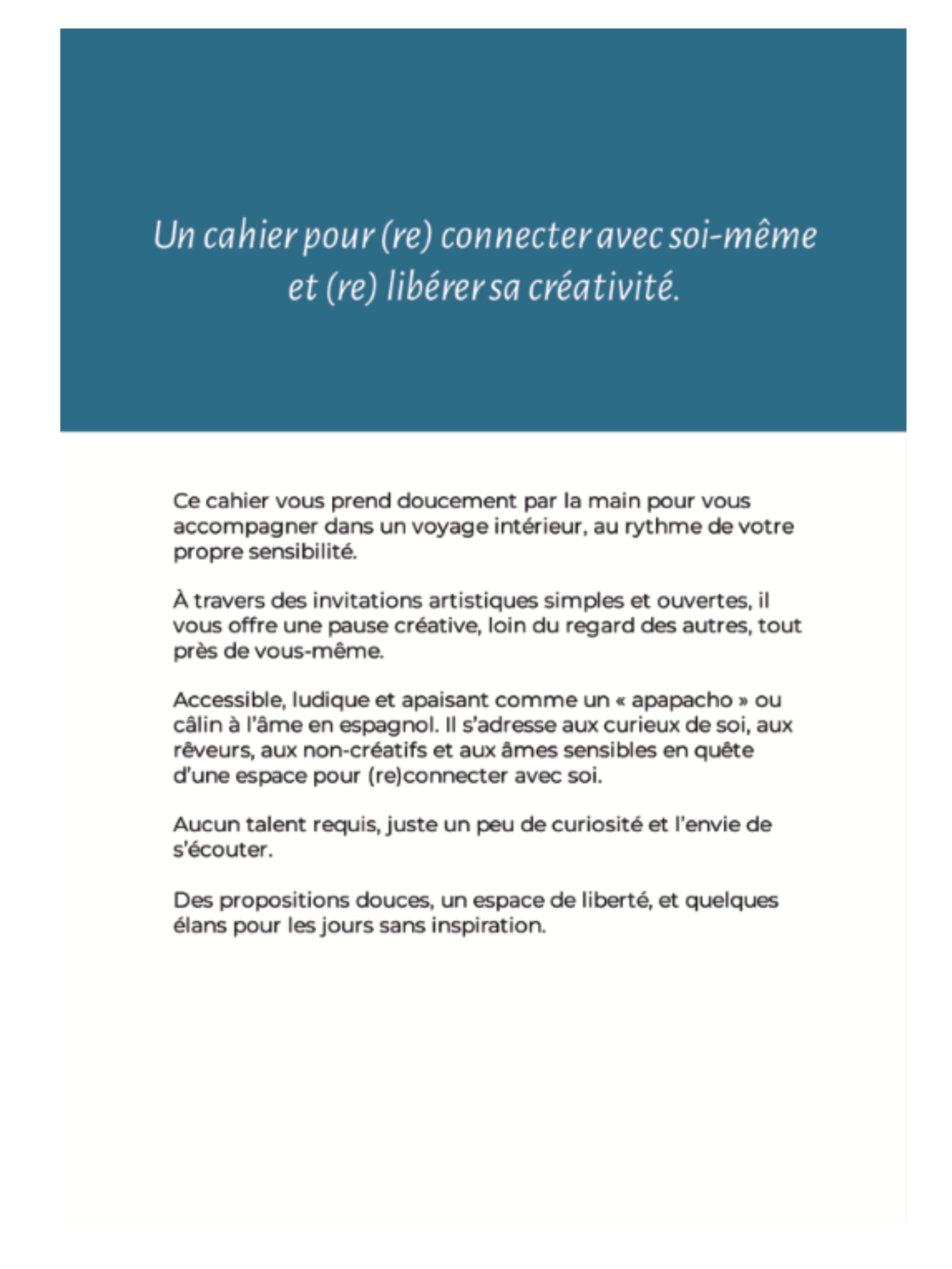 Un cahier pour (re) connecter avec soi-même et (re) libérer sa créativité.

Ce cahier vous prend doucement par la main pour vous accompagner dans un voyage intérieur, au rythme de votre propre sensibilité.

À travers des invitations artistiques simples et ouvertes, il vous offre une pause créative, loin du regard des autres, tout près de vous-même.

Accessible, ludique et apaisant comme un « apapacho » ou câlin à l'âme en espagnol. Il s'adresse aux curieux de soi, aux rêveurs, aux non-créatifs et aux âmes sensibles en quête d'une espace pour (re)connecter avec soi.

Aucun talent requis, juste un peu de curiosité et l'envie de s'écouter.

Des propositions douces, un espace de liberté, et quelques élans pour les jours sans inspiration.